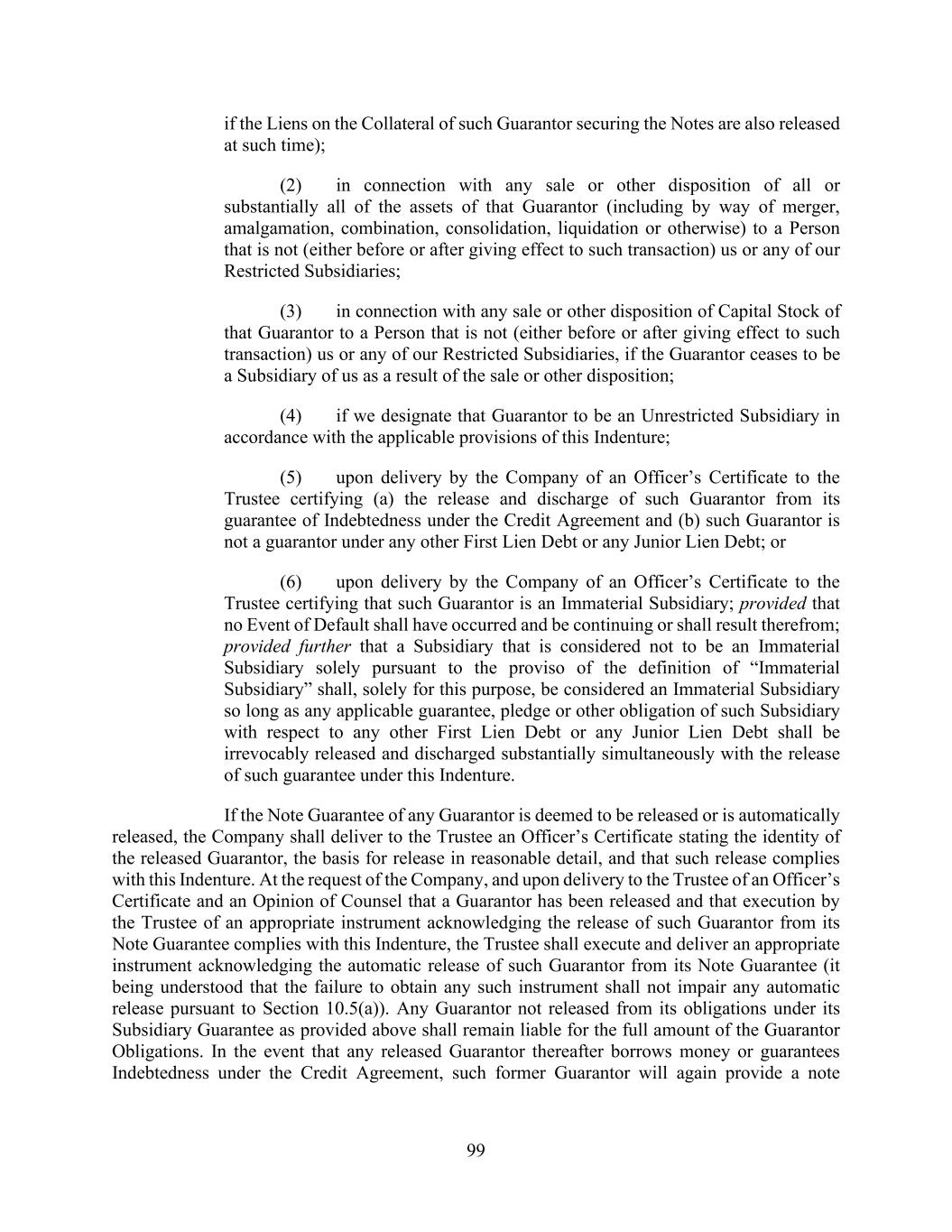 if the Liens on the Collateral of such Guarantor securing the Notes are also released at such time);

(2) in connection with any sale or other disposition of all or substantially all of the assets of that Guarantor (including by way of merger, amalgamation, combination, consolidation, liquidation or otherwise) to a Person that is not (either before or after giving effect to such transaction) us or any of our Restricted Subsidiaries;

(3) in connection with any sale or other disposition of Capital Stock of that Guarantor to a Person that is not (either before or after giving effect to such transaction) us or any of our Restricted Subsidiaries, if the Guarantor ceases to be a Subsidiary of us as a result of the sale or other disposition;

(4) if we designate that Guarantor to be an Unrestricted Subsidiary in accordance with the applicable provisions of this Indenture;

(5) upon delivery by the Company of an Officer's Certificate to the Trustee certifying (a) the release and discharge of such Guarantor from its guarantee of Indebtedness under the Credit Agreement and (b) such Guarantor is not a guarantor under any other First Lien Debt or any Junior Lien Debt; or

(6) upon delivery by the Company of an Officer's Certificate to the Trustee certifying that such Guarantor is an Immaterial Subsidiary; provided that no Event of Default shall have occurred and be continuing or shall result therefrom; provided further that a Subsidiary that is considered not to be an Immaterial Subsidiary solely pursuant to the proviso of the definition of "Immaterial Subsidiary" shall, solely for this purpose, be considered an Immaterial Subsidiary so long as any applicable guarantee, pledge or other obligation of such Subsidiary with respect to any other First Lien Debt or any Junior Lien Debt shall be irrevocably released and discharged substantially simultaneously with the release of such guarantee under this Indenture.

If the Note Guarantee of any Guarantor is deemed to be released or is automatically released, the Company shall deliver to the Trustee an Officer's Certificate stating the identity of the released Guarantor, the basis for release in reasonable detail, and that such release complies with this Indenture. At the request of the Company, and upon delivery to the Trustee of an Officer's Certificate and an Opinion of Counsel that a Guarantor has been released and that execution by the Trustee of an appropriate instrument acknowledging the release of such Guarantor from its Note Guarantee complies with this Indenture, the Trustee shall execute and deliver an appropriate instrument acknowledging the automatic release of such Guarantor from its Note Guarantee (it being understood that the failure to obtain any such instrument shall not impair any automatic release pursuant to Section 10.5(a)). Any Guarantor not released from its obligations under its Subsidiary Guarantee as provided above shall remain liable for the full amount of the Guarantor Obligations. In the event that any released Guarantor thereafter borrows money or guarantees Indebtedness under the Credit Agreement, such former Guarantor will again provide a note

99